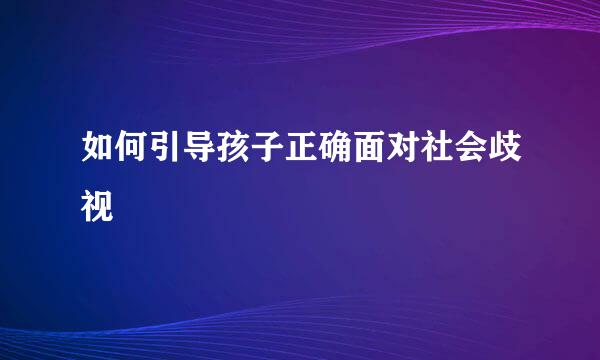 如何引导孩子正确面对社会歧视